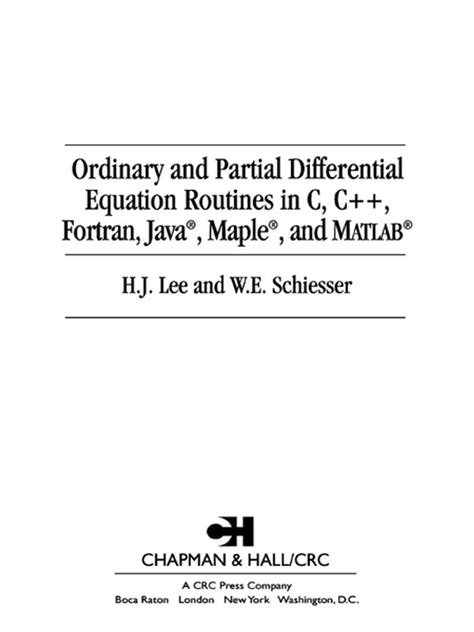 Ordinary and Partial Differential Equation Routines in C, C++, Fortran, Java®, Maple®, and MATLAB®

H.J. Lee and W.E. Schiesser

CH

CHAPMAN & HALL/CRC

A CRC Press Company
Boca Raton London New York Washington, D.C.